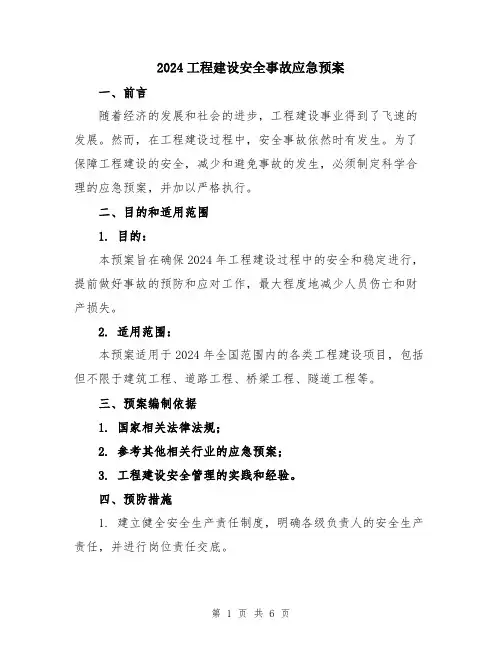 2024 工程建设安全事故应急预案

一、前言

随着经济的发展和社会的进步，工程建设事业得到了飞速的发展。然而，在工程建设过程中，安全事故依然时有发生。为了保障工程建设的安全，减少和避免事故的发生，必须制定科学合理的应急预案，并加以严格执行。

二、目的和适用范围

1. 目的：

本预案旨在确保 2024 年工程建设过程中的安全和稳定进行，提前做好事故的预防和应对工作，最大程度地减少人员伤亡和财产损失。

2. 适用范围：

本预案适用于 2024 年全国范围内的各类工程建设项目，包括但不限于建筑工程、道路工程、桥梁工程、隧道工程等。

三、预案编制依据

1. 国家相关法律法规；

2. 参考其他相关行业的应急预案；

3. 工程建设安全管理的实践和经验。

四、预防措施

1. 建立健全安全生产责任制度，明确各级负责人的安全生产责任，并进行岗位责任交底。

第 1 页 共 6 页